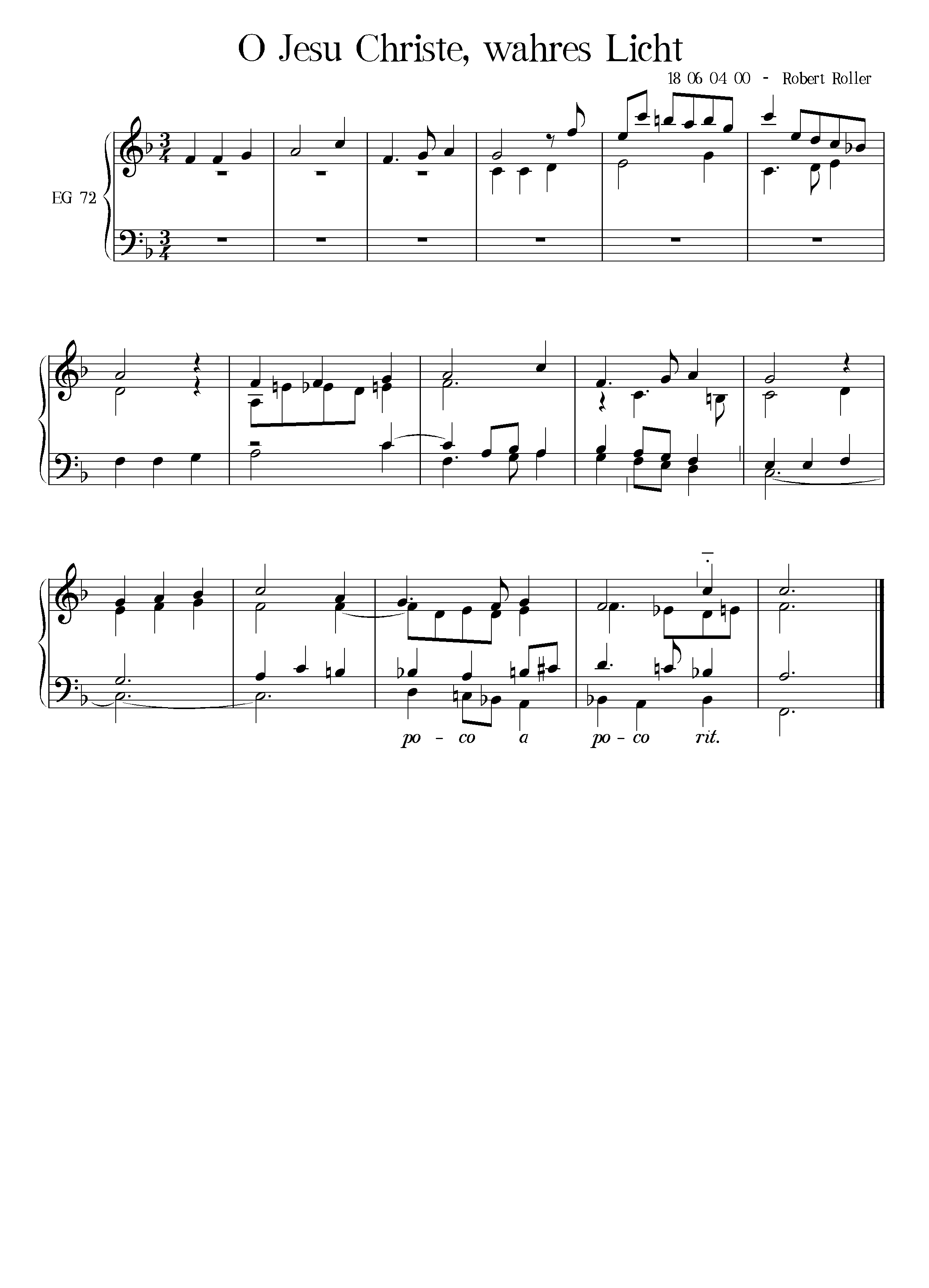 O Jesu Christe, wahres Licht

18 06 04 00 - Robert Roller

EG 72

po - co a po - co rit.